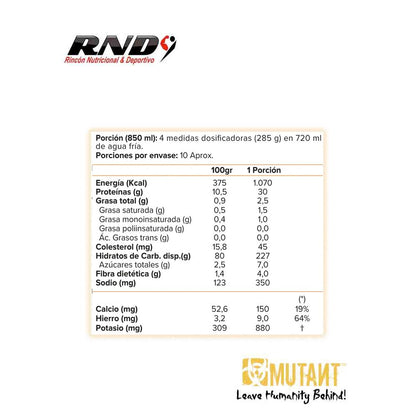 RND
Rincón Nutricional & Deportivo

Porción (850 ml): 4 medidas dosificadoras (285 g) en 720 ml de agua fría.
Porciones por envase: 10 Aprox.

| | 100gr | 1 Porción | |
|---|---|---|---|
| Energía (Kcal) | 375 | 1.070 | |
| Proteínas (g) | 10,5 | 30 | |
| Grasa total (g) | 0,9 | 2,5 | |
| Grasa saturada (g) | 0,5 | 1,5 | |
| Grasa monoinsaturada (g) | 0,4 | 1,0 | |
| Grasa poliinsaturada (g) | 0,0 | 0,0 | |
| Ác. Grasos trans (g) | 0,0 | 0,0 | |
| Colesterol (mg) | 15,8 | 45 | |
| Hidratos de Carb. disp.(g) | 80 | 227 | |
| Azúcares totales (g) | 2,5 | 7,0 | |
| Fibra dietética (g) | 1,4 | 4,0 | |
| Sodio (mg) | 123 | 350 | |
| | | | (*) |
| Calcio (mg) | 52,6 | 150 | 19% |
| Hierro (mg) | 3,2 | 9,0 | 64% |
| Potasio (mg) | 309 | 880 | † |

MUTANT™
Leave Humanity Behind!